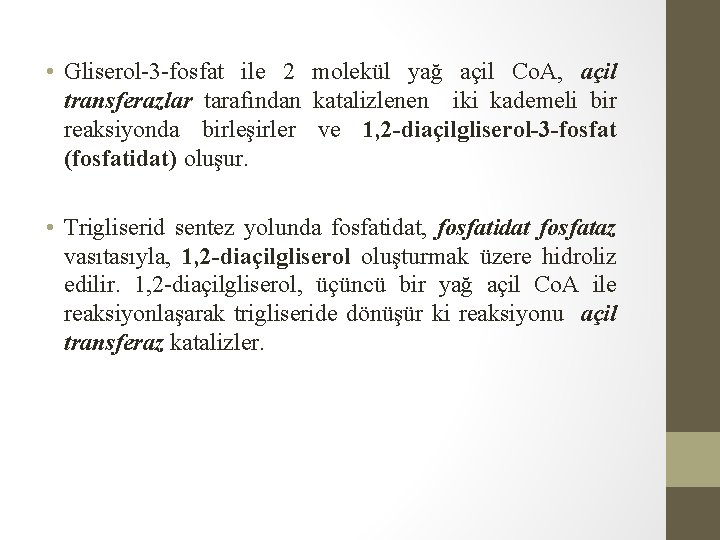 • Gliserol-3-fosfat ile 2 molekül yağ açil CoA, açil transferazlar tarafından katalizlenen iki kademeli bir reaksiyonda birleşirler ve 1,2-diaçilgliserol-3-fosfat (fosfatidat) oluşur.

• Trigliserid sentez yolunda fosfatidat, fosfatidat fosfataz vasıtasıyla, 1,2-diaçilgliserol oluşturmak üzere hidroliz edilir. 1,2-diaçilgliserol, üçüncü bir yağ açil CoA ile reaksiyonlaşarak trigliseride dönüşür ki reaksiyonu açil transferaz katalizler.